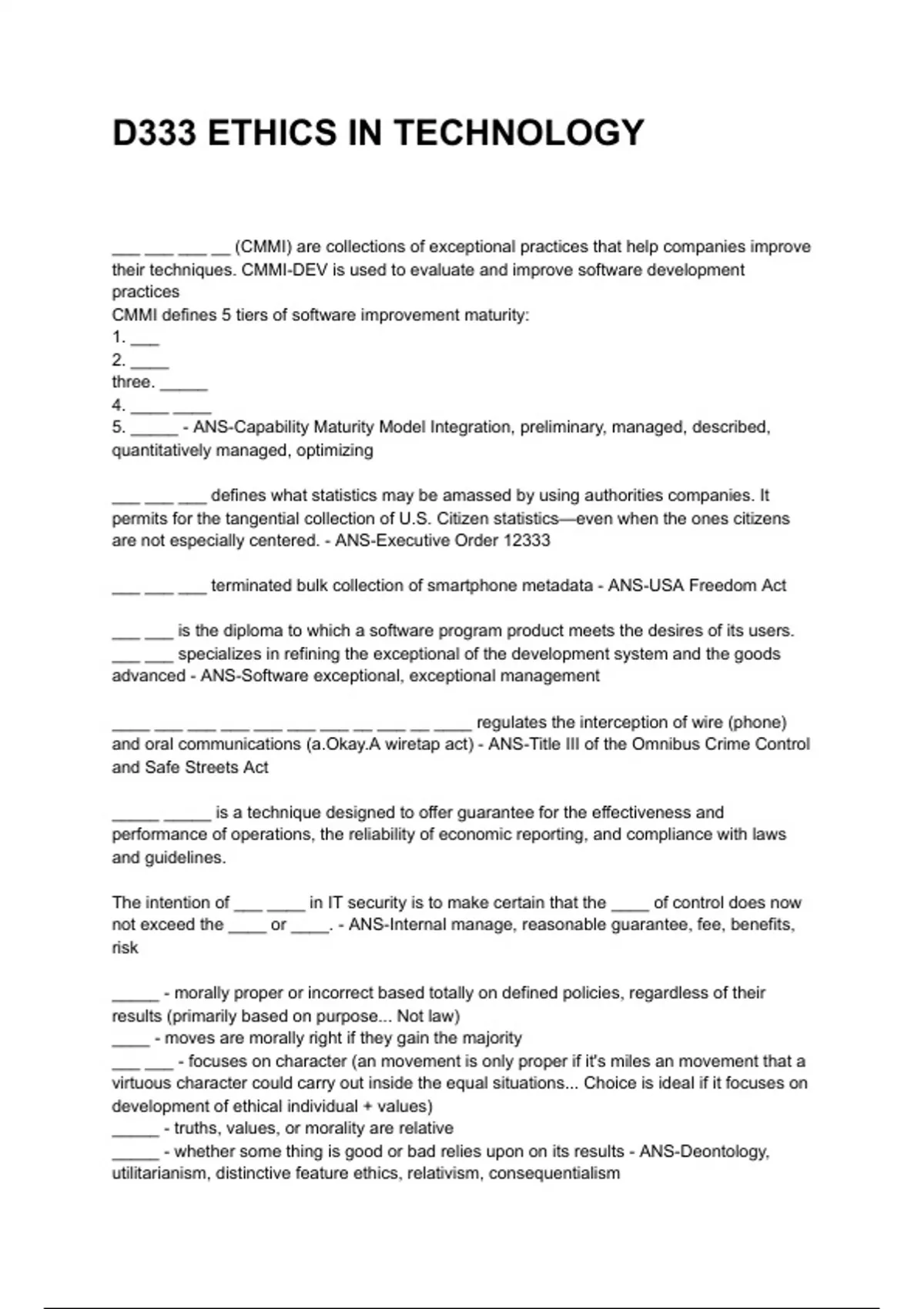 D333 ETHICS IN TECHNOLOGY

___ ___ ___ __ (CMMI) are collections of exceptional practices that help companies improve their techniques. CMMI-DEV is used to evaluate and improve software development practices
CMMI defines 5 tiers of software improvement maturity:
1. ___
2. ____
three. _____
4. ____ ____
5. _____ - ANS-Capability Maturity Model Integration, preliminary, managed, described, quantitatively managed, optimizing

___ ___ ___ defines what statistics may be amassed by using authorities companies. It permits for the tangential collection of U.S. Citizen statistics—even when the ones citizens are not especially centered. - ANS-Executive Order 12333

___ ___ ___ terminated bulk collection of smartphone metadata - ANS-USA Freedom Act

___ ___ is the diploma to which a software program product meets the desires of its users. ___ ___ specializes in refining the exceptional of the development system and the goods advanced - ANS-Software exceptional, exceptional management

____ ___ ___ ___ ___ ___ ___ __ ___ __ ____ regulates the interception of wire (phone) and oral communications (a.Okay.A wiretap act) - ANS-Title III of the Omnibus Crime Control and Safe Streets Act

_____ _____ is a technique designed to offer guarantee for the effectiveness and performance of operations, the reliability of economic reporting, and compliance with laws and guidelines.

The intention of ___ ____ in IT security is to make certain that the ____ of control does now not exceed the ____ or ____. - ANS-Internal manage, reasonable guarantee, fee, benefits, risk

_____ - morally proper or incorrect based totally on defined policies, regardless of their results (primarily based on purpose... Not law)
____ - moves are morally right if they gain the majority
___ ___ - focuses on character (an movement is only proper if it's miles an movement that a virtuous character could carry out inside the equal situations... Choice is ideal if it focuses on development of ethical individual + values)
_____ - truths, values, or morality are relative
_____ - whether some thing is good or bad relies upon on its results - ANS-Deontology, utilitarianism, distinctive feature ethics, relativism, consequentialism